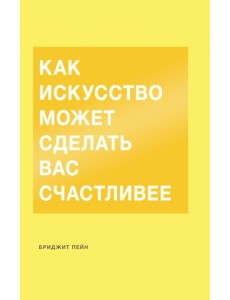 КАК
ИСКУССТВО
МОЖЕТ
СДЕЛАТЬ
ВАС
СЧАСТЛИВЕЕ

БРИДЖИТ ПЕЙН